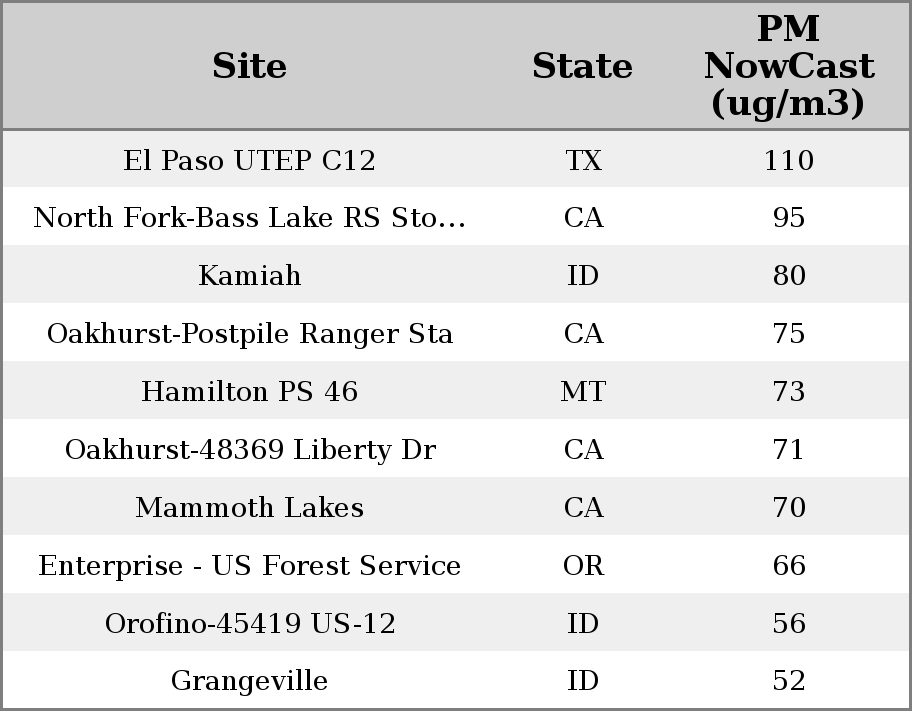 | Site | State | PM NowCast (ug/m3) |
|---|---|---|
| El Paso UTEP C12 | TX | 110 |
| North Fork-Bass Lake RS Sto... | CA | 95 |
| Kamiah | ID | 80 |
| Oakhurst-Postpile Ranger Sta | CA | 75 |
| Hamilton PS 46 | MT | 73 |
| Oakhurst-48369 Liberty Dr | CA | 71 |
| Mammoth Lakes | CA | 70 |
| Enterprise - US Forest Service | OR | 66 |
| Orofino-45419 US-12 | ID | 56 |
| Grangeville | ID | 52 |